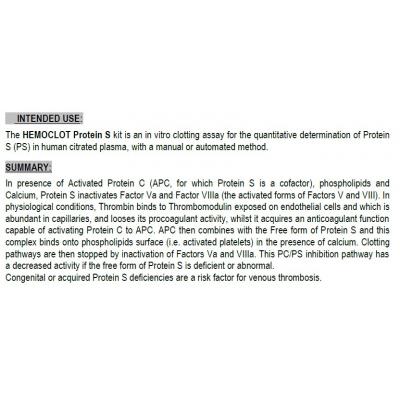 INTENDED USE:

The HEMOCLOT Protein S kit is an in vitro clotting assay for the quantitative determination of Protein S (PS) in human citrated plasma, with a manual or automated method.

SUMMARY:

In presence of Activated Protein C (APC, for which Protein S is a cofactor), phospholipids and Calcium, Protein S inactivates Factor Va and Factor VIIIa (the activated forms of Factors V and VIII). In physiological conditions, Thrombin binds to Thrombomodulin exposed on endothelial cells and which is abundant in capillaries, and looses its procoagulant activity, whilst it acquires an anticoagulant function capable of activating Protein C to APC. APC then combines with the Free form of Protein S and this complex binds onto phospholipids surface (i.e. activated platelets) in the presence of calcium. Clotting pathways are then stopped by inactivation of Factors Va and VIIIa. This PC/PS inhibition pathway has a decreased activity if the free form of Protein S is deficient or abnormal.
Congenital or acquired Protein S deficiencies are a risk factor for venous thrombosis.